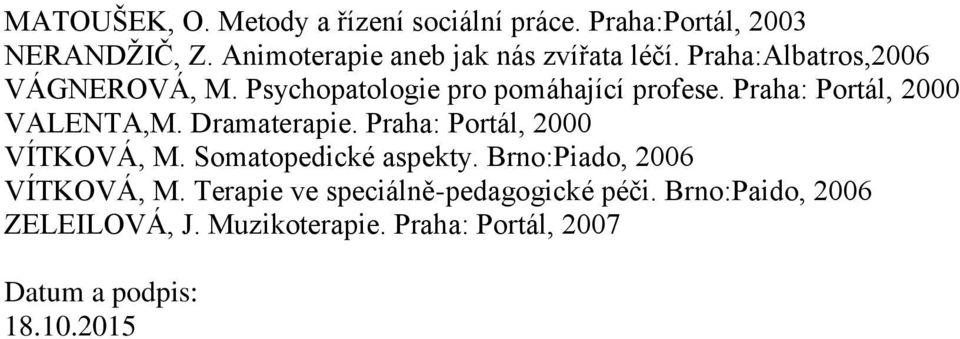 MATOUŠEK, O. Metody a řízení sociální práce. Praha:Portál, 2003
NERANDŽIČ, Z. Animoterapie aneb jak nás zvířata léčí. Praha:Albatros,2006
VÁGNEROVÁ, M. Psychopatologie pro pomáhající profese. Praha: Portál, 2000
VALENTA,M. Dramaterapie. Praha: Portál, 2000
VÍTKOVÁ, M. Somatopedické aspekty. Brno:Piado, 2006
VÍTKOVÁ, M. Terapie ve speciálně-pedagogické péči. Brno:Paido, 2006
ZELEILOVÁ, J. Muzikoterapie. Praha: Portál, 2007

Datum a podpis:
18.10.2015